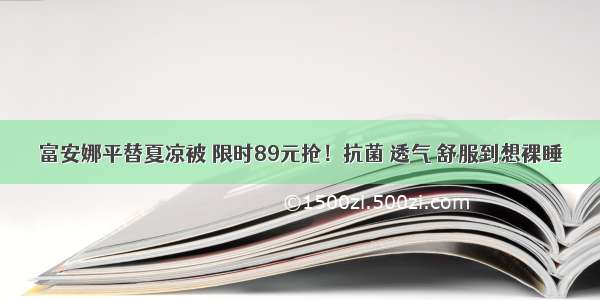 富安娜平替夏凉被 限时89元抢！抗菌 透气 舒服到想裸睡

©1500zi.500zi.com